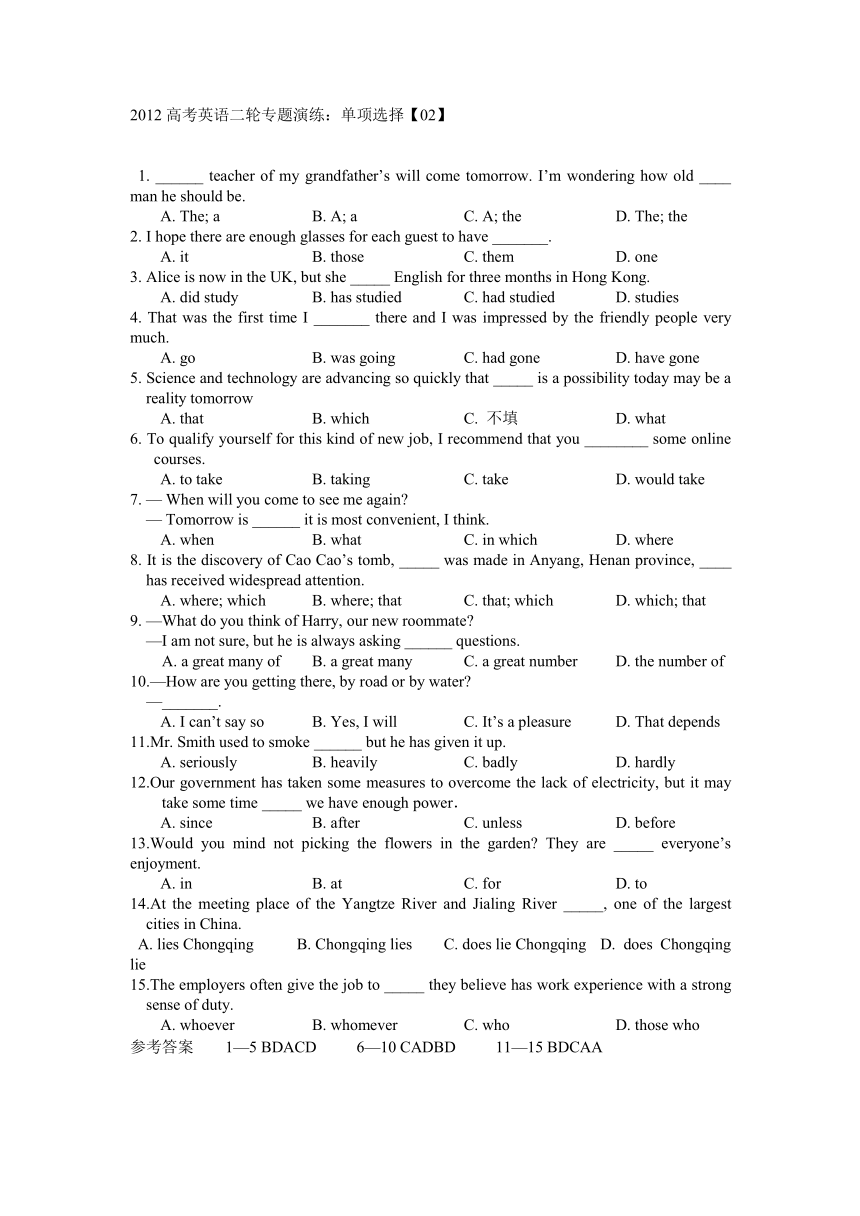 2012 高考英语二轮专题演练：单项选择【02】

1. ______ teacher of my grandfather's will come tomorrow. I'm wondering how old ____ man he should be.
A. The; a B. A; a C. A; the D. The; the
2. I hope there are enough glasses for each guest to have _______.
A. it B. those C. them D. one
3. Alice is now in the UK, but she _____ English for three months in Hong Kong.
A. did study B. has studied C. had studied D. studies
4. That was the first time I _______ there and I was impressed by the friendly people very much.
A. go B. was going C. had gone D. have gone
5. Science and technology are advancing so quickly that _____ is a possibility today may be a reality tomorrow
A. that B. which C. 不填 D. what
6. To qualify yourself for this kind of new job, I recommend that you ________ some online courses.
A. to take B. taking C. take D. would take
7. — When will you come to see me again?
— Tomorrow is ______ it is most convenient, I think.
A. when B. what C. in which D. where
8. It is the discovery of Cao Cao's tomb, _____ was made in Anyang, Henan province, ____ has received widespread attention.
A. where; which B. where; that C. that; which D. which; that
9. —What do you think of Harry, our new roommate?
—I am not sure, but he is always asking ______ questions.
A. a great many of B. a great many C. a great number D. the number of
10.—How are you getting there, by road or by water?
—_______.
A. I can't say so B. Yes, I will C. It's a pleasure D. That depends
11.Mr. Smith used to smoke ______ but he has given it up.
A. seriously B. heavily C. badly D. hardly
12.Our government has taken some measures to overcome the lack of electricity, but it may take some time _____ we have enough power.
A. since B. after C. unless D. before
13.Would you mind not picking the flowers in the garden? They are _____ everyone's enjoyment.
A. in B. at C. for D. to
14.At the meeting place of the Yangtze River and Jialing River _____, one of the largest cities in China.
A. lies Chongqing B. Chongqing lies C. does lie Chongqing D. does Chongqing lie
15.The employers often give the job to _____ they believe has work experience with a strong sense of duty.
A. whoever B. whomever C. who D. those who
参考答案 1—5 BDACD 6—10 CADBD 11—15 BDCAA